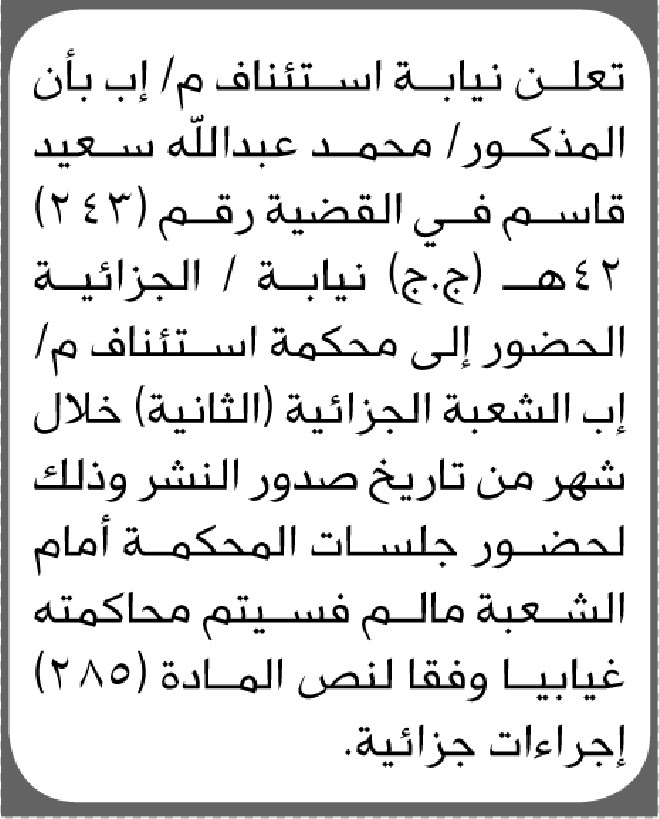 تعلن نيابة استئناف م/ إب بأن المذكور/ محمد عبدالله سعيد قاسم في القضية رقم (٢٤٣) ٤٢هـ (ج.ج) نيابة / الجزائية الحضور إلى محكمة استئناف م/ إب الشعبة الجزائية (الثانية) خلال شهر من تاريخ صدور النشر وذلك لحضور جلسات المحكمة أمام الشعبة مالم فسيتم محاكمته غيابيا وفقا لنص المادة (٢٨٥) إجراءات جزائية.